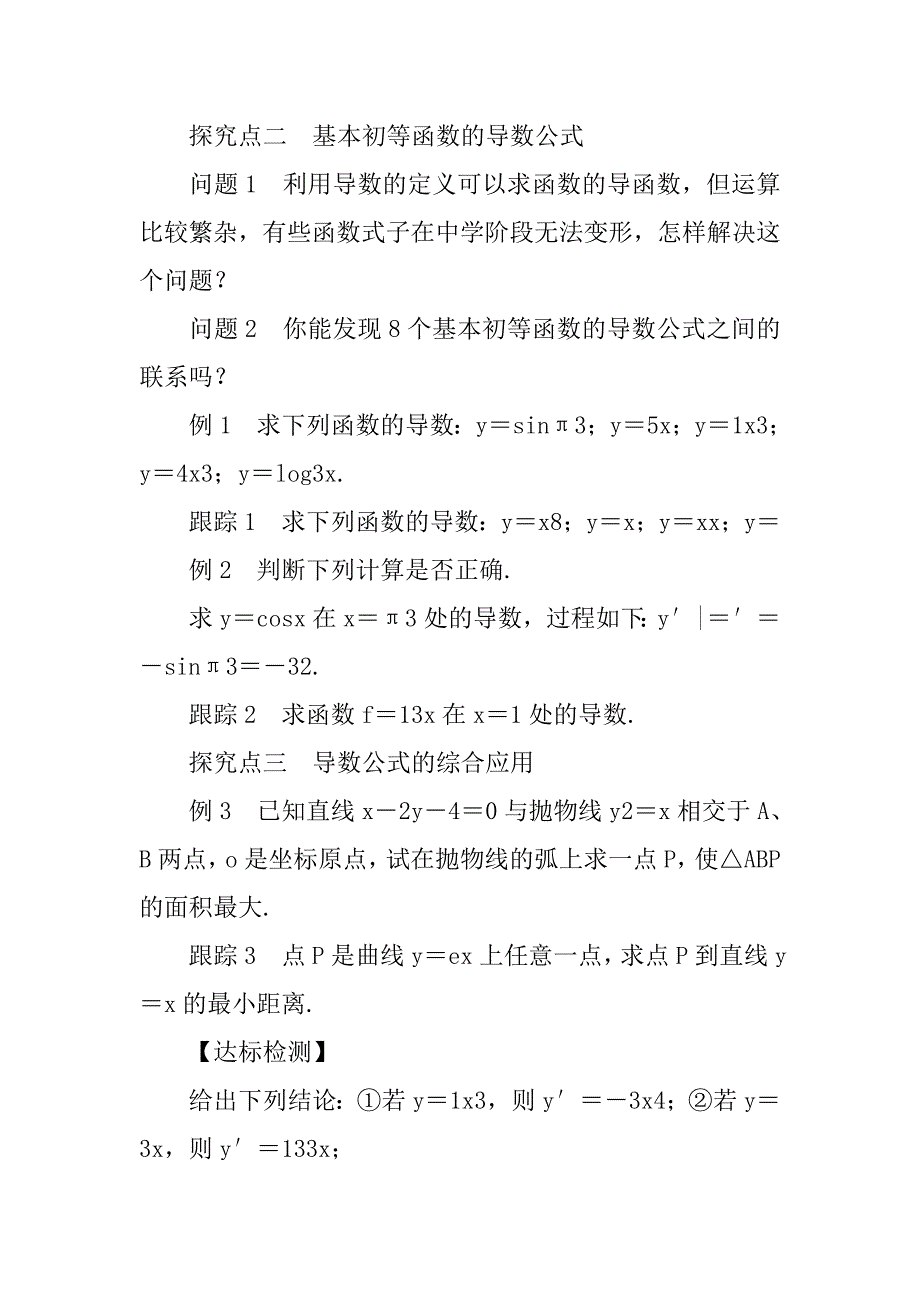 探究点二　基本初等函数的导数公式

问题 1　利用导数的定义可以求函数的导函数，但运算比较繁杂，有些函数式子在中学阶段无法变形，怎样解决这个问题？

问题 2　你能发现 8 个基本初等函数的导数公式之间的联系吗？

例 1　求下列函数的导数：y＝sinπ3；y＝5x；y＝1x3；y＝4x3；y＝log3x.

跟踪 1　求下列函数的导数：y＝x8；y＝x；y＝xx；y＝

例 2　判断下列计算是否正确.

求 y＝cosx 在 x＝π3 处的导数，过程如下：y′|＝′＝－sinπ3＝－32.

跟踪 2　求函数 f＝13x 在 x＝1 处的导数.

探究点三　导数公式的综合应用

例 3　已知直线 x－2y－4＝0 与抛物线 y2＝x 相交于 A、B 两点，o 是坐标原点，试在抛物线的弧上求一点 P，使△ABP 的面积最大.

跟踪 3　点 P 是曲线 y＝ex 上任意一点，求点 P 到直线 y＝x 的最小距离.

【达标检测】

给出下列结论：①若 y＝1x3，则 y′＝－3x4；②若 y＝3x，则 y′＝133x；